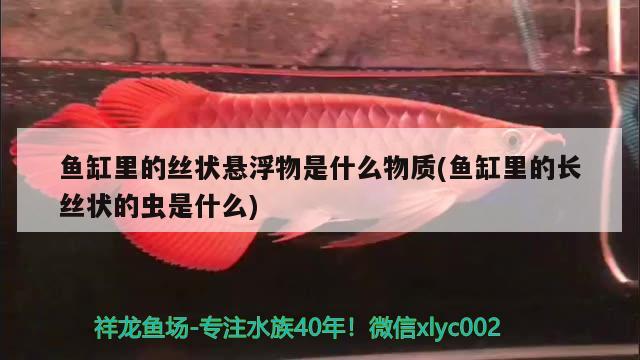 鱼缸里的丝状悬浮物是什么物质(鱼缸里的长丝状的虫是什么)

祥龙鱼场-专注水族40年！微信xlyc002